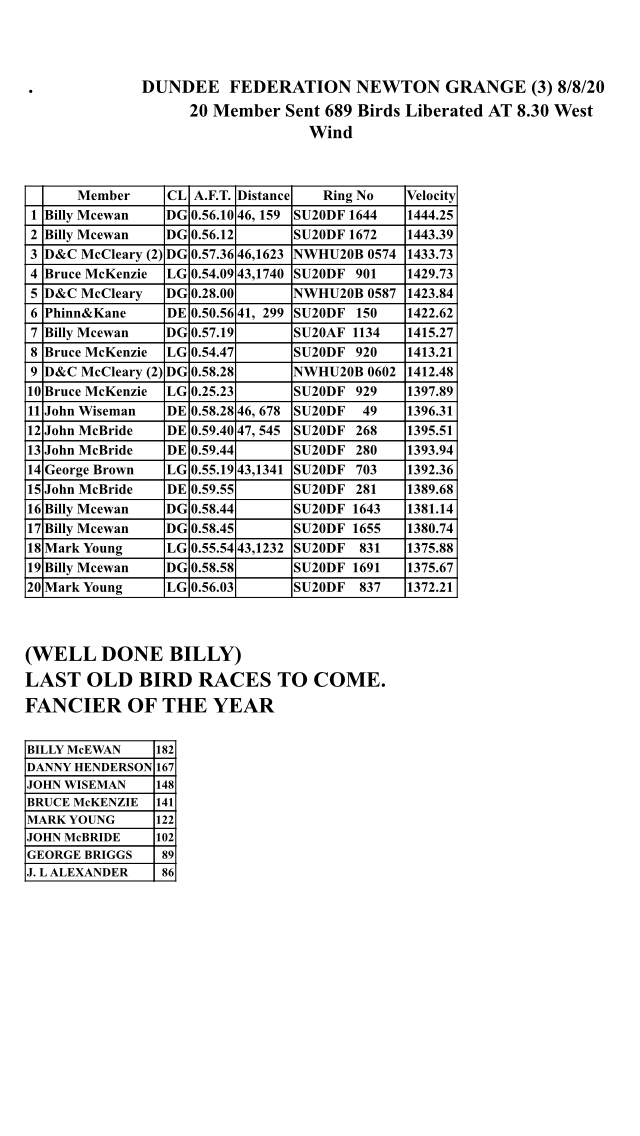 .

DUNDEE FEDERATION NEWTON GRANGE (3) 8/8/20
20 Member Sent 689 Birds Liberated AT 8.30 West Wind

| | Member | CL | A.F.T. | Distance | Ring No | Velocity |
|---|---|---|---|---|---|---|
| 1 | Billy Mcewan | DG | 0.56.10 | 46, 159 | SU20DF 1644 | 1444.25 |
| 2 | Billy Mcewan | DG | 0.56.12 | | SU20DF 1672 | 1443.39 |
| 3 | D&C McCleary (2) | DG | 0.57.36 | 46,1623 | NWHU20B 0574 | 1433.73 |
| 4 | Bruce McKenzie | LG | 0.54.09 | 43,1740 | SU20DF 901 | 1429.73 |
| 5 | D&C McCleary | DG | 0.28.00 | | NWHU20B 0587 | 1423.84 |
| 6 | Phinn&Kane | DE | 0.50.56 | 41, 299 | SU20DF 150 | 1422.62 |
| 7 | Billy Mcewan | DG | 0.57.19 | | SU20AF 1134 | 1415.27 |
| 8 | Bruce McKenzie | LG | 0.54.47 | | SU20DF 920 | 1413.21 |
| 9 | D&C McCleary (2) | DG | 0.58.28 | | NWHU20B 0602 | 1412.48 |
| 10 | Bruce McKenzie | LG | 0.25.23 | | SU20DF 929 | 1397.89 |
| 11 | John Wiseman | DE | 0.58.28 | 46, 678 | SU20DF 49 | 1396.31 |
| 12 | John McBride | DE | 0.59.40 | 47, 545 | SU20DF 268 | 1395.51 |
| 13 | John McBride | DE | 0.59.44 | | SU20DF 280 | 1393.94 |
| 14 | George Brown | LG | 0.55.19 | 43,1341 | SU20DF 703 | 1392.36 |
| 15 | John McBride | DE | 0.59.55 | | SU20DF 281 | 1389.68 |
| 16 | Billy Mcewan | DG | 0.58.44 | | SU20DF 1643 | 1381.14 |
| 17 | Billy Mcewan | DG | 0.58.45 | | SU20DF 1655 | 1380.74 |
| 18 | Mark Young | LG | 0.55.54 | 43,1232 | SU20DF 831 | 1375.88 |
| 19 | Billy Mcewan | DG | 0.58.58 | | SU20DF 1691 | 1375.67 |
| 20 | Mark Young | LG | 0.56.03 | | SU20DF 837 | 1372.21 |

(WELL DONE BILLY)
LAST OLD BIRD RACES TO COME.
FANCIER OF THE YEAR

| BILLY McEWAN | 182 |
|---|---|
| DANNY HENDERSON | 167 |
| JOHN WISEMAN | 148 |
| BRUCE McKENZIE | 141 |
| MARK YOUNG | 122 |
| JOHN McBRIDE | 102 |
| GEORGE BRIGGS | 89 |
| J. L ALEXANDER | 86 |